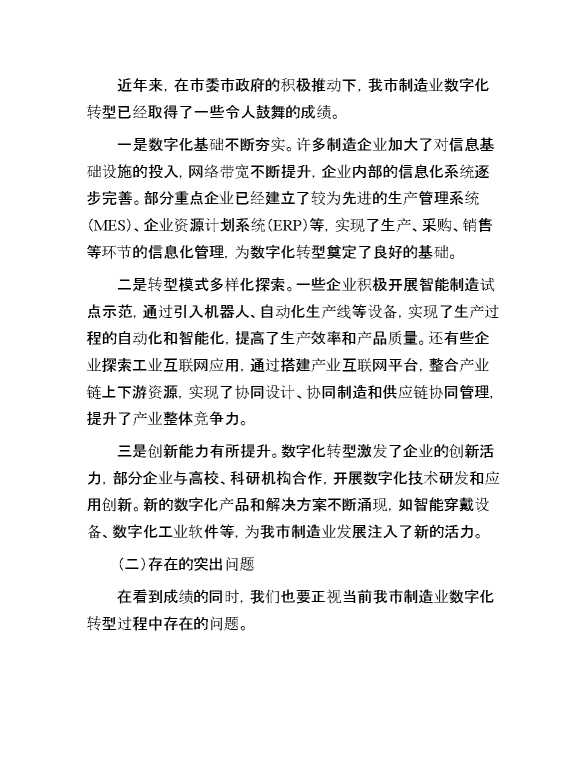 近年来，在市委市政府的积极推动下，我市制造业数字化转型已经取得了一些令人鼓舞的成绩。

一是数字化基础不断夯实。许多制造企业加大了对信息基础设施的投入，网络带宽不断提升，企业内部的信息化系统逐步完善。部分重点企业已经建立了较为先进的生产管理系统(MES)、企业资源计划系统(ERP)等，实现了生产、采购、销售等环节的信息化管理，为数字化转型奠定了良好的基础。

二是转型模式多样化探索。一些企业积极开展智能制造试点示范，通过引入机器人、自动化生产线等设备，实现了生产过程的自动化和智能化，提高了生产效率和产品质量。还有些企业探索工业互联网应用，通过搭建产业互联网平台，整合产业链上下游资源，实现了协同设计、协同制造和供应链协同管理，提升了产业整体竞争力。

三是创新能力有所提升。数字化转型激发了企业的创新活力，部分企业与高校、科研机构合作，开展数字化技术研发和应用创新。新的数字化产品和解决方案不断涌现，如智能穿戴设备、数字化工业软件等，为我市制造业发展注入了新的活力。

(二)存在的突出问题

在看到成绩的同时，我们也要正视当前我市制造业数字化转型过程中存在的问题。